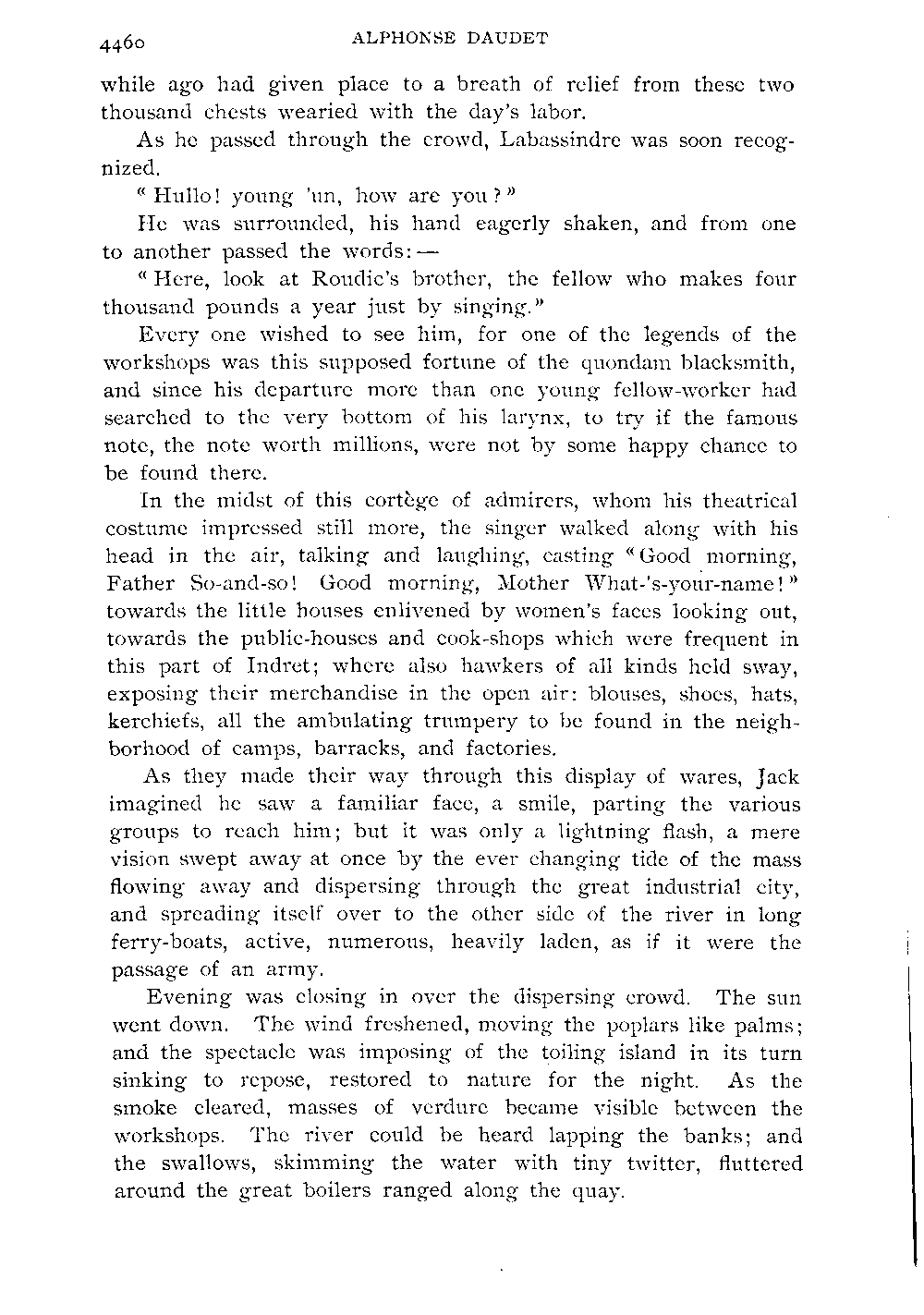 4460 ALPHONSE DAUDET

while ago had given place to a breath of relief from these two thousand chests wearied with the day's labor.

As he passed through the crowd, Labassindre was soon recognized.

"Hullo! young 'un, how are you?"

He was surrounded, his hand eagerly shaken, and from one to another passed the words:—

"Here, look at Roudic's brother, the fellow who makes four thousand pounds a year just by singing."

Every one wished to see him, for one of the legends of the workshops was this supposed fortune of the quondam blacksmith, and since his departure more than one young fellow-worker had searched to the very bottom of his larynx, to try if the famous note, the note worth millions, were not by some happy chance to be found there.

In the midst of this cortège of admirers, whom his theatrical costume impressed still more, the singer walked along with his head in the air, talking and laughing, casting "Good morning, Father So-and-so! Good morning, Mother What-'s-your-name!" towards the little houses enlivened by women's faces looking out, towards the public-houses and cook-shops which were frequent in this part of Indret; where also hawkers of all kinds held sway, exposing their merchandise in the open air: blouses, shoes, hats, kerchiefs, all the ambulating trumpery to be found in the neighborhood of camps, barracks, and factories.

As they made their way through this display of wares, Jack imagined he saw a familiar face, a smile, parting the various groups to reach him; but it was only a lightning flash, a mere vision swept away at once by the ever changing tide of the mass flowing away and dispersing through the great industrial city, and spreading itself over to the other side of the river in long ferry-boats, active, numerous, heavily laden, as if it were the passage of an army.

Evening was closing in over the dispersing crowd. The sun went down. The wind freshened, moving the poplars like palms; and the spectacle was imposing of the toiling island in its turn sinking to repose, restored to nature for the night. As the smoke cleared, masses of verdure became visible between the workshops. The river could be heard lapping the banks; and the swallows, skimming the water with tiny twitter, fluttered around the great boilers ranged along the quay.